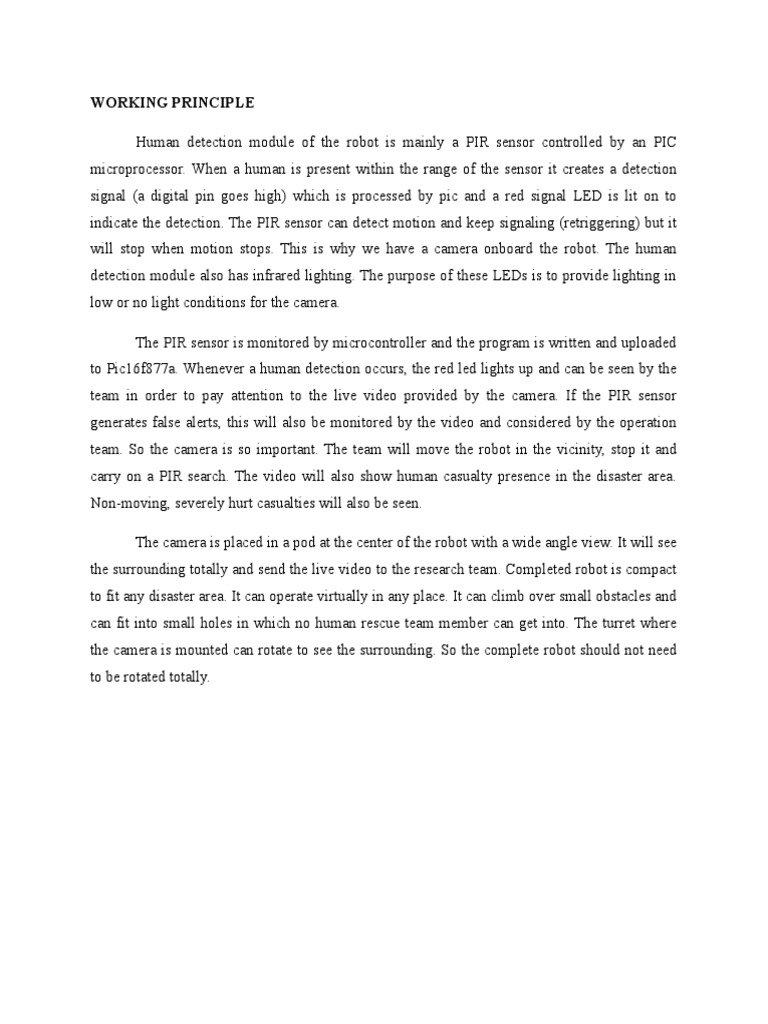 WORKING PRINCIPLE

Human detection module of the robot is mainly a PIR sensor controlled by an PIC microprocessor. When a human is present within the range of the sensor it creates a detection signal (a digital pin goes high) which is processed by pic and a red signal LED is lit on to indicate the detection. The PIR sensor can detect motion and keep signaling (retriggering) but it will stop when motion stops. This is why we have a camera onboard the robot. The human detection module also has infrared lighting. The purpose of these LEDs is to provide lighting in low or no light conditions for the camera.

The PIR sensor is monitored by microcontroller and the program is written and uploaded to Pic16f877a. Whenever a human detection occurs, the red led lights up and can be seen by the team in order to pay attention to the live video provided by the camera. If the PIR sensor generates false alerts, this will also be monitored by the video and considered by the operation team. So the camera is so important. The team will move the robot in the vicinity, stop it and carry on a PIR search. The video will also show human casualty presence in the disaster area. Non-moving, severely hurt casualties will also be seen.

The camera is placed in a pod at the center of the robot with a wide angle view. It will see the surrounding totally and send the live video to the research team. Completed robot is compact to fit any disaster area. It can operate virtually in any place. It can climb over small obstacles and can fit into small holes in which no human rescue team member can get into. The turret where the camera is mounted can rotate to see the surrounding. So the complete robot should not need to be rotated totally.